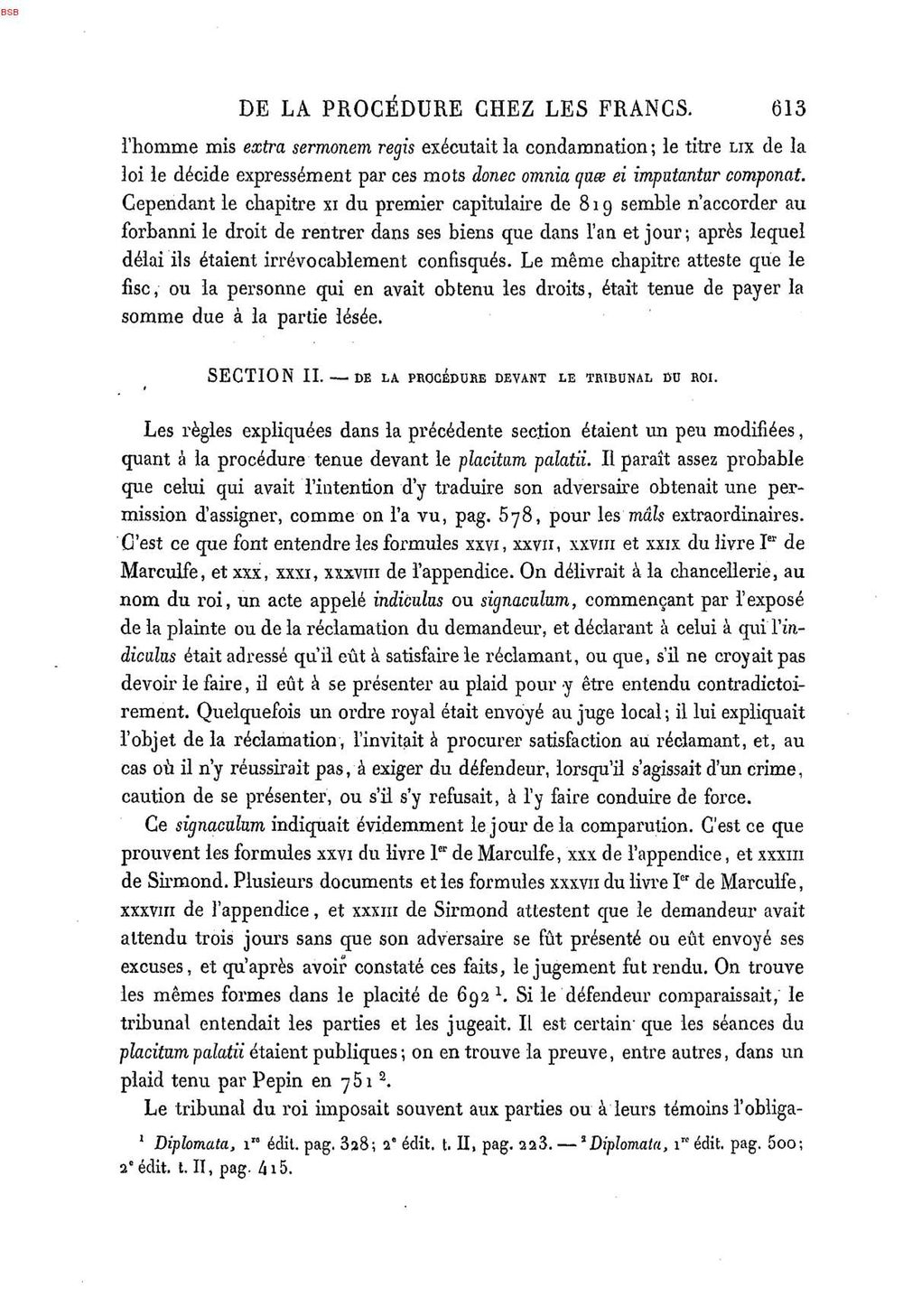 BSB

DE LA PROCÉDURE CHEZ LES FRANCS. 613

l'homme mis extra sermonem regis exécutait la condamnation; le titre LIX de la loi le décide expressément par ces mots donec omnia quæ ei imputantur componat. Cependant le chapitre XI du premier capitulaire de 819 semble n'accorder au forbanni le droit de rentrer dans ses biens que dans l'an et jour; après lequel délai ils étaient irrévocablement confisqués. Le même chapitre atteste que le fisc, ou la personne qui en avait obtenu les droits, était tenue de payer la somme due à la partie lésée.

SECTION II. — DE LA PROCÉDURE DEVANT LE TRIBUNAL DU ROI.

Les règles expliquées dans la précédente section étaient un peu modifiées, quant à la procédure tenue devant le placitum palatii. Il paraît assez probable que celui qui avait l'intention d'y traduire son adversaire obtenait une permission d'assigner, comme on l'a vu, pag. 578, pour les mâls extraordinaires. C'est ce que font entendre les formules XXVI, XXVII, XXVIII et XXIX du livre Ier de Marculfe, et XXX, XXXI, XXXVIII de l'appendice. On délivrait à la chancellerie, au nom du roi, un acte appelé indiculus ou signaculum, commençant par l'exposé de la plainte ou de la réclamation du demandeur, et déclarant à celui à qui l'indiculus était adressé qu'il eût à satisfaire le réclamant, ou que, s'il ne croyait pas devoir le faire, il eût à se présenter au plaid pour y être entendu contradictoirement. Quelquefois un ordre royal était envoyé au juge local; il lui expliquait l'objet de la réclamation, l'invitait à procurer satisfaction au réclamant, et, au cas où il n'y réussirait pas, à exiger du défendeur, lorsqu'il s'agissait d'un crime, caution de se présenter, ou s'il s'y refusait, à l'y faire conduire de force.

Ce signaculum indiquait évidemment le jour de la comparution. C'est ce que prouvent les formules XXVI du livre Ier de Marculfe, XXX de l'appendice, et XXXIII de Sirmond. Plusieurs documents et les formules XXXVII du livre Ier de Marculfe, XXXVIII de l'appendice, et XXXIII de Sirmond attestent que le demandeur avait attendu trois jours sans que son adversaire se fût présenté ou eût envoyé ses excuses, et qu'après avoir constaté ces faits, le jugement fut rendu. On trouve les mêmes formes dans le placité de 692 $^{1}$. Si le défendeur comparaissait, le tribunal entendait les parties et les jugeait. Il est certain que les séances du placitum palatii étaient publiques; on en trouve la preuve, entre autres, dans un plaid tenu par Pepin en 751 $^{2}$.

Le tribunal du roi imposait souvent aux parties ou à leurs témoins l'obliga-

$^{1}$ Diplomata, 1re édit. pag. 328; 2e édit. t. II, pag. 223. — $^{2}$ Diplomata, 1re édit. pag. 500; 2e édit. t. II, pag. 415.